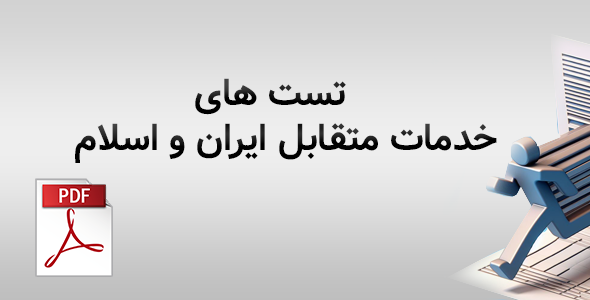 تست های
خدمات متقابل ایران و اسلام

PDF